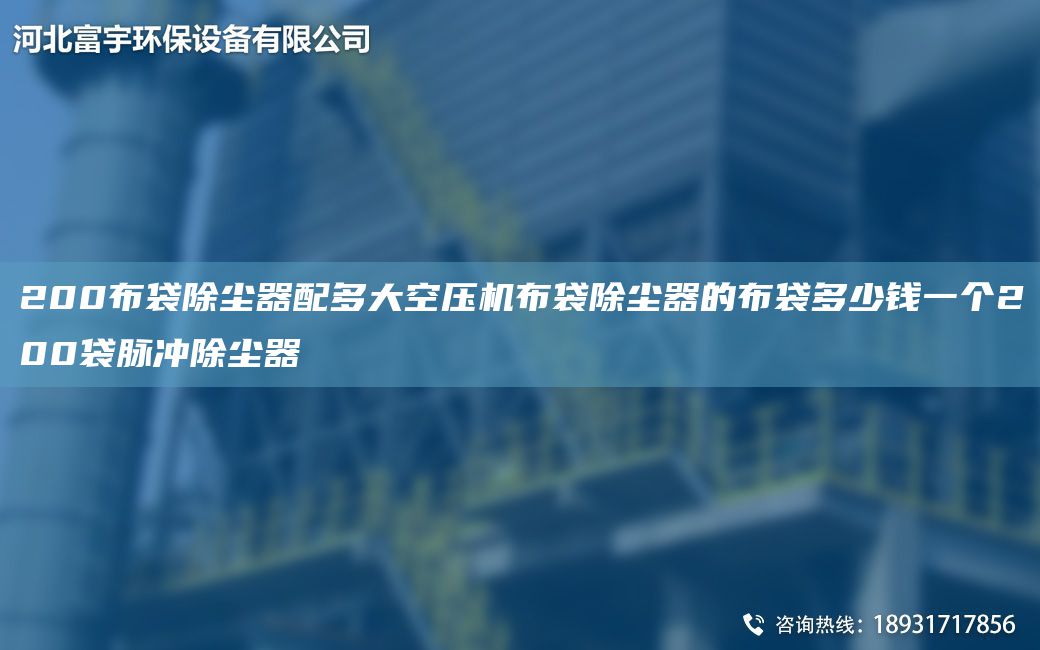 河北富宇环保设备有限公司

200布袋除尘器配多大空压机布袋除尘器的布袋多少钱一个200袋脉冲除尘器

咨询热线：18931717856